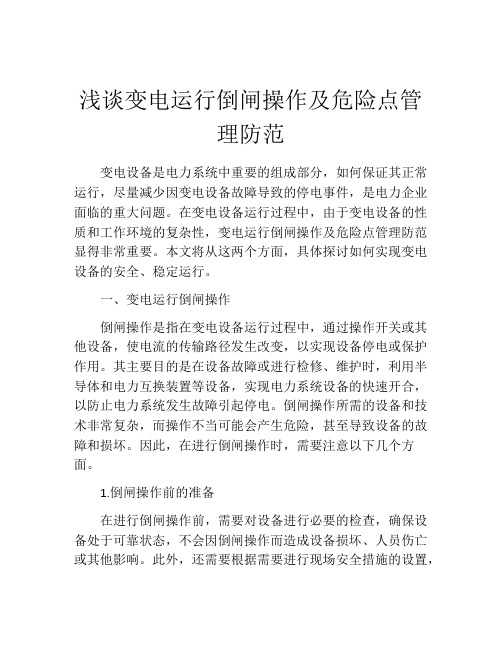 浅谈变电运行倒闸操作及危险点管理防范

变电设备是电力系统中重要的组成部分，如何保证其正常运行，尽量减少因变电设备故障导致的停电事件，是电力企业面临的重大问题。在变电设备运行过程中，由于变电设备的性质和工作环境的复杂性，变电运行倒闸操作及危险点管理防范显得非常重要。本文将从这两个方面，具体探讨如何实现变电设备的安全、稳定运行。

一、变电运行倒闸操作

倒闸操作是指在变电设备运行过程中，通过操作开关或其他设备，使电流的传输路径发生改变，以实现设备停电或保护作用。其主要目的是在设备故障或进行检修、维护时，利用半导体和电力互换装置等设备，实现电力系统设备的快速开合，以防止电力系统发生故障引起停电。倒闸操作所需的设备和技术非常复杂，而操作不当可能会产生危险，甚至导致设备的故障和损坏。因此，在进行倒闸操作时，需要注意以下几个方面。

1.倒闸操作前的准备

在进行倒闸操作前，需要对设备进行必要的检查，确保设备处于可靠状态，不会因倒闸操作而造成设备损坏、人员伤亡或其他影响。此外，还需要根据需要进行现场安全措施的设置，